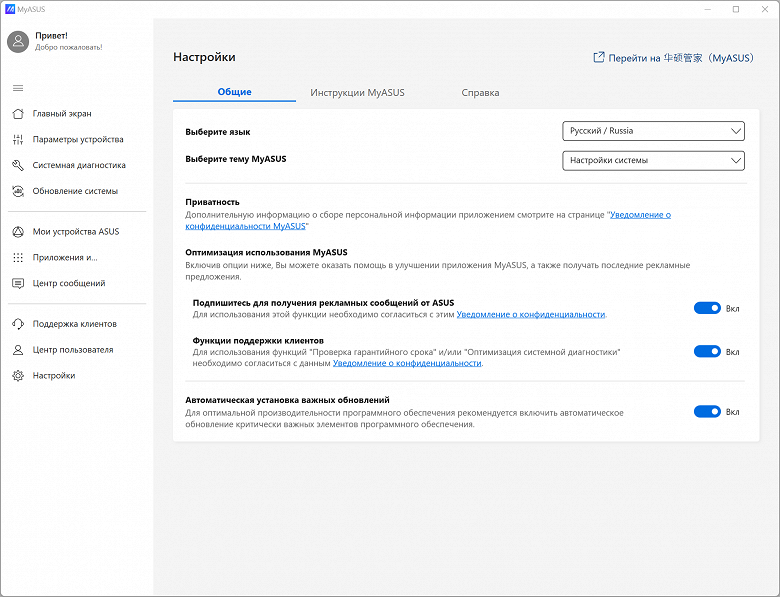 MyASUS

Привет!
Добро пожаловать!

Главный экран
Параметры устройства
Системная диагностика
Обновление системы
Мои устройства ASUS
Приложения и...
Центр сообщений
Поддержка клиентов
Центр пользователя
Настройки

Настройки

Перейти на 华硕管家 (MyASUS)

Общие
Инструкции MyASUS
Справка

Выберите язык
Русский / Russia

Выберите тему MyASUS
Настройки системы

Приватность
Дополнительную информацию о сборе персональной информации приложением смотрите на странице "Уведомление о конфиденциальности MyASUS"

Оптимизация использования MyASUS
Включив опции ниже, Вы можете оказать помощь в улучшении приложения MyASUS, а также получать последние рекламные предложения.

Подпишитесь для получения рекламных сообщений от ASUS
Для использования этой функции необходимо согласиться с этим Уведомление о конфиденциальности.
Вкл

Функции поддержки клиентов
Для использования функций "Проверка гарантийного срока" и/или "Оптимизация системной диагностики" необходимо согласиться с данным Уведомление о конфиденциальности.
Вкл

Автоматическая установка важных обновлений
Для оптимальной производительности программного обеспечения рекомендуется включить автоматическое обновление критически важных элементов программного обеспечения.
Вкл